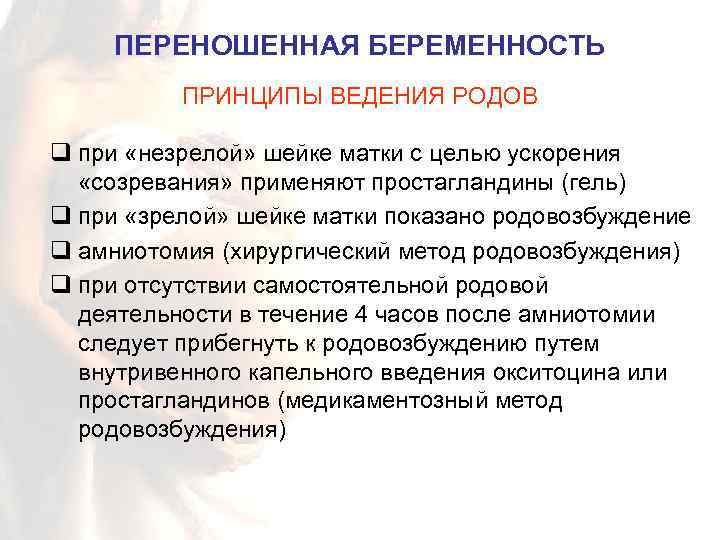 ПЕРЕНОШЕННАЯ БЕРЕМЕННОСТЬ

ПРИНЦИПЫ ВЕДЕНИЯ РОДОВ

❑ при «незрелой» шейке матки с целью ускорения «созревания» применяют простагландины (гель)

❑ при «зрелой» шейке матки показано родовозбуждение

❑ амниотомия (хирургический метод родовозбуждения)

❑ при отсутствии самостоятельной родовой деятельности в течение 4 часов после амниотомии следует прибегнуть к родовозбуждению путем внутривенного капельного введения окситоцина или простагландинов (медикаментозный метод родовозбуждения)